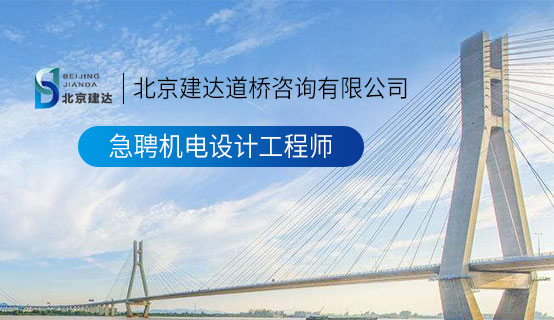 BEIJING
JIANDA
北京建达

北京建达道桥咨询有限公司

急聘机电设计工程师